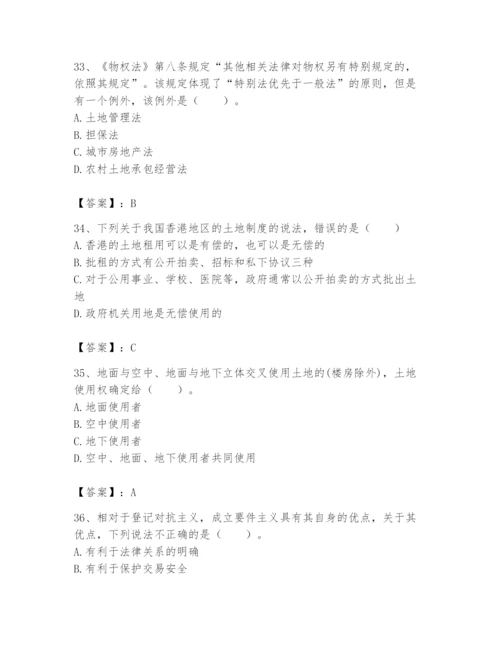 33、《物权法》第八条规定“其他相关法律对物权另有特别规定的，依照其规定”。该规定体现了“特别法优先于一般法”的原则，但是有一个例外，该例外是（　　）。
A. 土地管理法
B. 担保法
C. 城市房地产法
D. 农村土地承包经营法

【答案】：B

34、下列关于我国香港地区的土地制度的说法，错误的是（　　）
A. 香港的土地租用可以是有偿的，也可以是无偿的
B. 批租的方式有公开拍卖、招标和私下协议三种
C. 对于公用事业、学校、医院等，政府通常以公开拍卖的方式批出土地
D. 政府机关用地是无偿使用的

【答案】：C

35、地面与空中、地面与地下立体交叉使用土地的(楼房除外)，土地使用权确定给（　　）。
A. 地面使用者
B. 空中使用者
C. 地下使用者
D. 空中、地面、地下使用者共同使用

【答案】：A

36、相对于登记对抗主义，成立要件主义具有其自身的优点，关于其优点，下列说法不正确的是（　　）。
A. 有利于法律关系的明确
B. 有利于保护交易安全